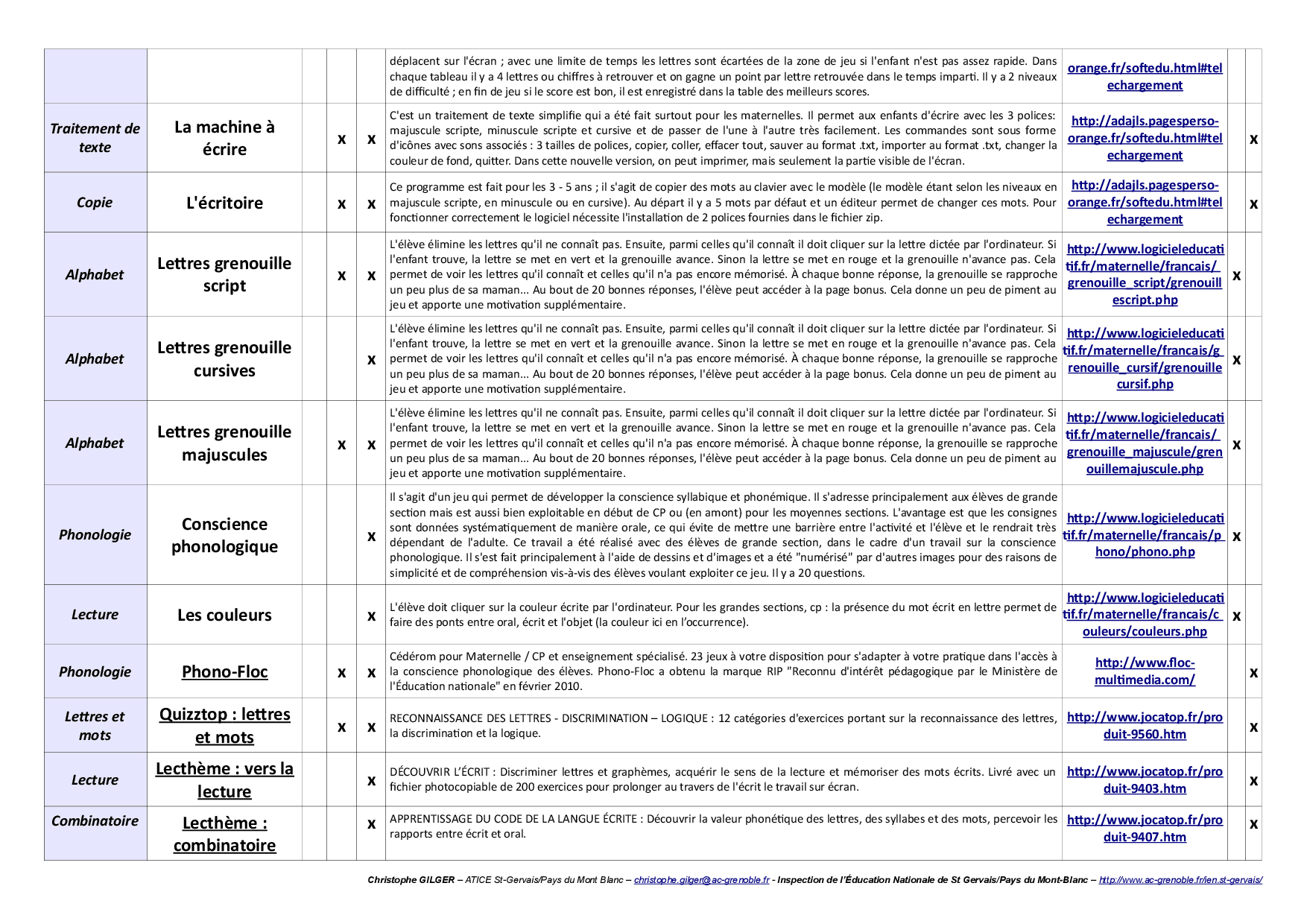 |  |  |  |  |  |  |  |  |  |
|---|---|---|---|---|---|---|---|---|
|  |  |  |  |  | déplacent sur l'écran ; avec une limite de temps les lettres sont écartées de la zone de jeu si l'enfant n'est pas assez rapide. Dans chaque tableau il y a 4 lettres ou chiffres à retrouver et on gagne un point par lettre retrouvée dans le temps imparti. Il y a 2 niveaux de difficulté ; en fin de jeu si le score est bon, il est enregistré dans la table des meilleurs scores. | orange.fr/softedu.html#telechargement |  |  |
| Traitement de texte | La machine à écrire |  | x | x | C'est un traitement de texte simplifie qui a été fait surtout pour les maternelles. Il permet aux enfants d'écrire avec les 3 polices: majuscule scripte, minuscule scripte et cursive et de passer de l'une à l'autre très facilement. Les commandes sont sous forme d'icônes avec sons associés : 3 tailles de polices, copier, coller, effacer tout, sauver au format .txt, importer au format .txt, changer la couleur de fond, quitter. Dans cette nouvelle version, on peut imprimer, mais seulement la partie visible de l'écran. | http://adajls.pagesperso-orange.fr/softedu.html#telechargement |  | x |
| Copie | L'écritoire |  | x | x | Ce programme est fait pour les 3 - 5 ans ; il s'agit de copier des mots au clavier avec le modèle (le modèle étant selon les niveaux en majuscule scripte, en minuscule ou en cursive). Au départ il y a 5 mots par défaut et un éditeur permet de changer ces mots. Pour fonctionner correctement le logiciel nécessite l'installation de 2 polices fournies dans le fichier zip. | http://adajls.pagesperso-orange.fr/softedu.html#telechargement |  | x |
| Alphabet | Lettres grenouille script |  | x | x | L'élève élimine les lettres qu'il ne connaît pas. Ensuite, parmi celles qu'il connaît il doit cliquer sur la lettre dictée par l'ordinateur. Si l'enfant trouve, la lettre se met en vert et la grenouille avance. Sinon la lettre se met en rouge et la grenouille n'avance pas. Cela permet de voir les lettres qu'il connaît et celles qu'il n'a pas encore mémorisé. À chaque bonne réponse, la grenouille se rapproche un peu plus de sa maman... Au bout de 20 bonnes réponses, l'élève peut accéder à la page bonus. Cela donne un peu de piment au jeu et apporte une motivation supplémentaire. | http://www.logicieleducatif.fr/maternelle/francais/grenouille_script/grenouillescript.php | x |  |
| Alphabet | Lettres grenouille cursives |  |  | x | L'élève élimine les lettres qu'il ne connaît pas. Ensuite, parmi celles qu'il connaît il doit cliquer sur la lettre dictée par l'ordinateur. Si l'enfant trouve, la lettre se met en vert et la grenouille avance. Sinon la lettre se met en rouge et la grenouille n'avance pas. Cela permet de voir les lettres qu'il connaît et celles qu'il n'a pas encore mémorisé. À chaque bonne réponse, la grenouille se rapproche un peu plus de sa maman... Au bout de 20 bonnes réponses, l'élève peut accéder à la page bonus. Cela donne un peu de piment au jeu et apporte une motivation supplémentaire. | http://www.logicieleducatif.fr/maternelle/francais/grenouille_cursif/grenouillecursif.php | x |  |
| Alphabet | Lettres grenouille majuscules |  | x | x | L'élève élimine les lettres qu'il ne connaît pas. Ensuite, parmi celles qu'il connaît il doit cliquer sur la lettre dictée par l'ordinateur. Si l'enfant trouve, la lettre se met en vert et la grenouille avance. Sinon la lettre se met en rouge et la grenouille n'avance pas. Cela permet de voir les lettres qu'il connaît et celles qu'il n'a pas encore mémorisé. À chaque bonne réponse, la grenouille se rapproche un peu plus de sa maman... Au bout de 20 bonnes réponses, l'élève peut accéder à la page bonus. Cela donne un peu de piment au jeu et apporte une motivation supplémentaire. | http://www.logicieleducatif.fr/maternelle/francais/grenouille_majuscule/grenouillemajuscule.php | x |  |
| Phonologie | Conscience phonologique |  |  | x | Il s'agit d'un jeu qui permet de développer la conscience syllabique et phonémique. Il s'adresse principalement aux élèves de grande section mais est aussi bien exploitable en début de CP ou (en amont) pour les moyennes sections. L'avantage est que les consignes sont données systématiquement de manière orale, ce qui évite de mettre une barrière entre l'activité et l'élève et le rendrait très dépendant de l'adulte. Ce travail a été réalisé avec des élèves de grande section, dans le cadre d'un travail sur la conscience phonologique. Il s'est fait principalement à l'aide de dessins et d'images et a été "numérisé" par d'autres images pour des raisons de simplicité et de compréhension vis-à-vis des élèves voulant exploiter ce jeu. Il y a 20 questions. | http://www.logicieleducatif.fr/maternelle/francais/phono/phono.php | x |  |
| Lecture | Les couleurs |  |  | x | L'élève doit cliquer sur la couleur écrite par l'ordinateur. Pour les grandes sections, cp : la présence du mot écrit en lettre permet de faire des ponts entre oral, écrit et l'objet (la couleur ici en l'occurrence). | http://www.logicieleducatif.fr/maternelle/francais/couleurs/couleurs.php | x |  |
| Phonologie | Phono-Floc |  | x | x | Cédérom pour Maternelle / CP et enseignement spécialisé. 23 jeux à votre disposition pour s'adapter à votre pratique dans l'accès à la conscience phonologique des élèves. Phono-Floc a obtenu la marque RIP "Reconnu d'intérêt pédagogique par le Ministère de l'Éducation nationale" en février 2010. | http://www.floc-multimedia.com/ |  | x |
| Lettres et mots | Quizztop : lettres et mots |  | x | x | RECONNAISSANCE DES LETTRES - DISCRIMINATION – LOGIQUE : 12 catégories d'exercices portant sur la reconnaissance des lettres, la discrimination et la logique. | http://www.jocatop.fr/produit-9560.htm |  | x |
| Lecture | Lecthème : vers la lecture |  |  | x | DÉCOUVRIR L'ÉCRIT : Discriminer lettres et graphèmes, acquérir le sens de la lecture et mémoriser des mots écrits. Livré avec un fichier photocopiable de 200 exercices pour prolonger au travers de l'écrit le travail sur écran. | http://www.jocatop.fr/produit-9403.htm |  | x |
| Combinatoire | Lecthème : combinatoire |  |  | x | APPRENTISSAGE DU CODE DE LA LANGUE ÉCRITE : Découvrir la valeur phonétique des lettres, des syllabes et des mots, percevoir les rapports entre écrit et oral. | http://www.jocatop.fr/produit-9407.htm |  | x |

Christophe GILGER – ATICE St-Gervais/Pays du Mont Blanc – christophe.gilger@ac-grenoble.fr - Inspection de l'Éducation Nationale de St Gervais/Pays du Mont-Blanc – http://www.ac-grenoble.fr/ien.st-gervais/